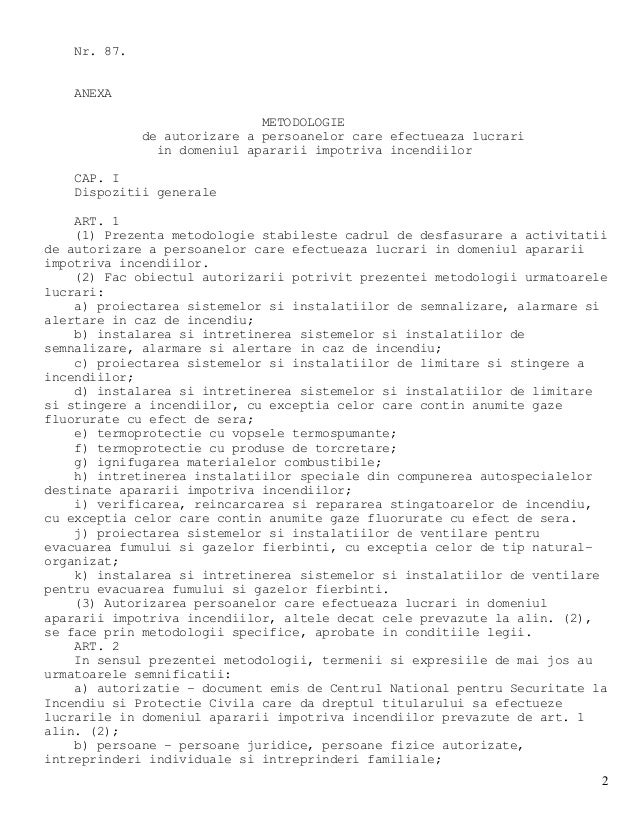 Nr. 87.

ANEXA

METODOLOGIE
de autorizare a persoanelor care efectueaza lucrari in domeniul apararii impotriva incendiilor

CAP. I
Dispozitii generale

ART. 1
(1) Prezenta metodologie stabileste cadrul de desfasurare a activitatii de autorizare a persoanelor care efectueaza lucrari in domeniul apararii impotriva incendiilor.
(2) Fac obiectul autorizarii potrivit prezentei metodologii urmatoarele lucrari:
a) proiectarea sistemelor si instalatiilor de semnalizare, alarmare si alertare in caz de incendiu;
b) instalarea si intretinerea sistemelor si instalatiilor de semnalizare, alarmare si alertare in caz de incendiu;
c) proiectarea sistemelor si instalatiilor de limitare si stingere a incendiilor;
d) instalarea si intretinerea sistemelor si instalatiilor de limitare si stingere a incendiilor, cu exceptia celor care contin anumite gaze fluorurate cu efect de sera;
e) termoprotectie cu vopsele termospumante;
f) termoprotectie cu produse de torcretare;
g) ignifugarea materialelor combustibile;
h) intretinerea instalatiilor speciale din compunerea autospecialelor destinate apararii impotriva incendiilor;
i) verificarea, reincarcarea si repararea stingatoarelor de incendiu, cu exceptia celor care contin anumite gaze fluorurate cu efect de sera.
j) proiectarea sistemelor si instalatiilor de ventilare pentru evacuarea fumului si gazelor fierbinti, cu exceptia celor de tip natural-organizat;
k) instalarea si intretinerea sistemelor si instalatiilor de ventilare pentru evacuarea fumului si gazelor fierbinti.
(3) Autorizarea persoanelor care efectueaza lucrari in domeniul apararii impotriva incendiilor, altele decat cele prevazute la alin. (2), se face prin metodologii specifice, aprobate in conditiile legii.
ART. 2
In sensul prezentei metodologii, termenii si expresiile de mai jos au urmatoarele semnificatii:
a) autorizatie - document emis de Centrul National pentru Securitate la Incendiu si Protectie Civila care da dreptul titularului sa efectueze lucrarile in domeniul apararii impotriva incendiilor prevazute de art. 1 alin. (2);
b) persoane - persoane juridice, persoane fizice autorizate, intreprinderi individuale si intreprinderi familiale;

2